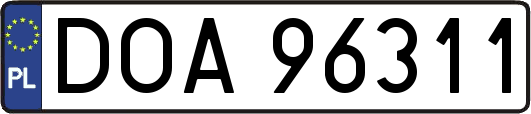 PL
DOA 96311